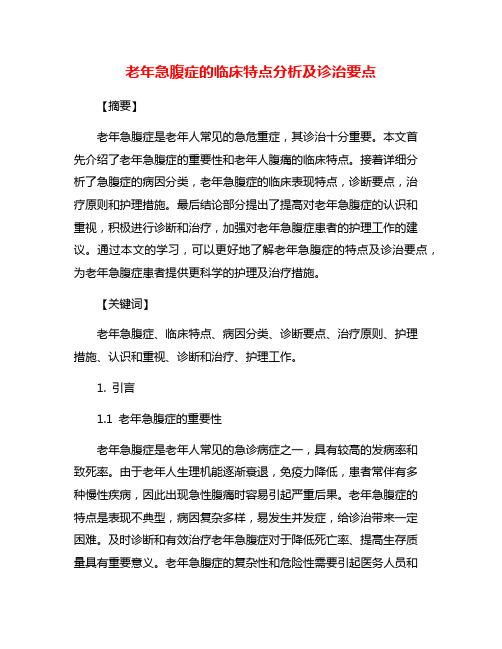 老年急腹症的临床特点分析及诊治要点

【摘要】

老年急腹症是老年人常见的急危重症，其诊治十分重要。本文首先介绍了老年急腹症的重要性和老年人腹痛的临床特点。接着详细分析了急腹症的病因分类，老年急腹症的临床表现特点，诊断要点，治疗原则和护理措施。最后结论部分提出了提高对老年急腹症的认识和重视，积极进行诊断和治疗，加强对老年急腹症患者的护理工作的建议。通过本文的学习，可以更好地了解老年急腹症的特点及诊治要点，为老年急腹症患者提供更科学的护理及治疗措施。

【关键词】

老年急腹症、临床特点、病因分类、诊断要点、治疗原则、护理措施、认识和重视、诊断和治疗、护理工作。

1. 引言

1.1 老年急腹症的重要性

老年急腹症是老年人常见的急诊病症之一，具有较高的发病率和致死率。由于老年人生理机能逐渐衰退，免疫力降低，患者常伴有多种慢性疾病，因此出现急性腹痛时容易引起严重后果。老年急腹症的特点是表现不典型，病因复杂多样，易发生并发症，给诊治带来一定困难。及时诊断和有效治疗老年急腹症对于降低死亡率、提高生存质量具有重要意义。老年急腹症的复杂性和危险性需要引起医务人员和